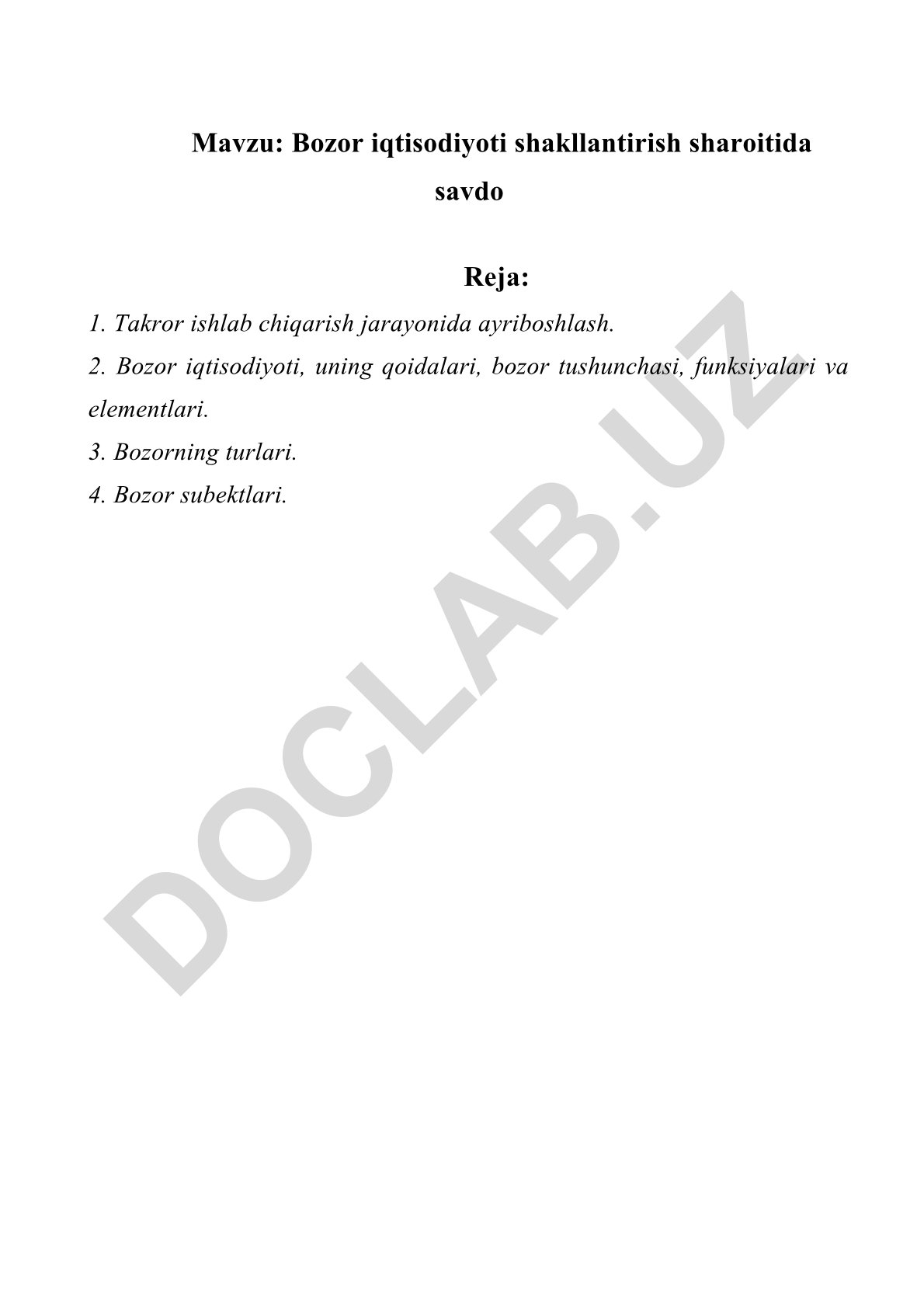 Mavzu: Bozor iqtisodiyoti shakllantirish sharoitida savdo

Reja:

1. Takror ishlab chiqarish jarayonida ayriboshlash.

2. Bozor iqtisodiyoti, uning qoidalari, bozor tushunchasi, funksiyalari va elementlari.

3. Bozorning turlari.

4. Bozor subektlari.

DOCLAB.UZ